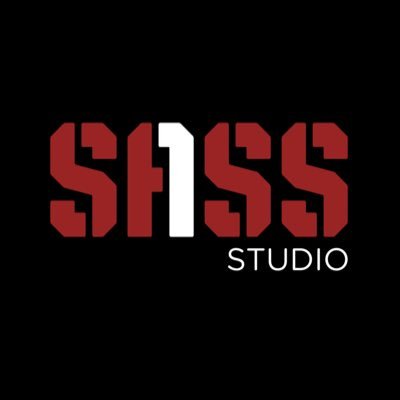 SA1SS
STUDIO